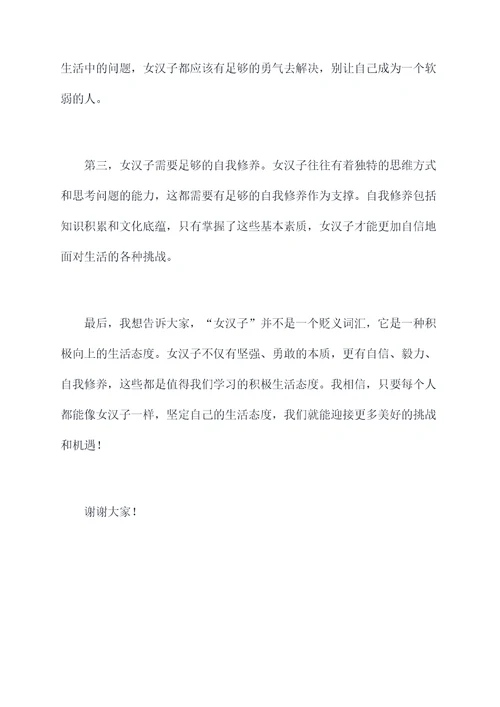 生活中的问题，女汉子都应该有足够的勇气去解决，别让自己成为一个软弱的人。

第三，女汉子需要足够的自我修养。女汉子往往有着独特的思维方式和思考问题的能力，这都需要有足够的自我修养作为支撑。自我修养包括知识积累和文化底蕴，只有掌握了这些基本素质，女汉子才能更加自信地面对生活的各种挑战。

最后，我想告诉大家，“女汉子”并不是一个贬义词汇，它是一种积极向上的生活态度。女汉子不仅有坚强、勇敢的本质，更有自信、毅力、自我修养，这些都是值得我们学习的积极生活态度。我相信，只要每个人都能像女汉子一样，坚定自己的生活态度，我们就能迎接更多美好的挑战和机遇！

谢谢大家！